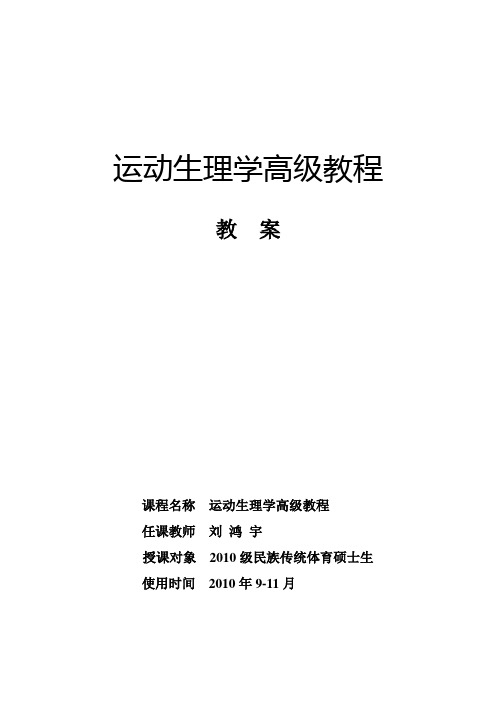 运动生理学高级教程

教　案

课程名称　运动生理学高级教程

任课教师　刘 鸿 宇

授课对象　2010 级民族传统体育硕士生

使用时间　2010 年 9-11 月